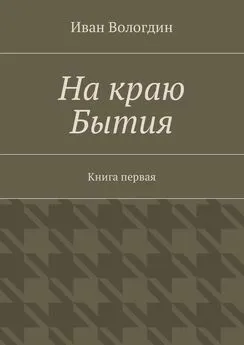 Иван Вологдин

На краю Бытия

Книга первая